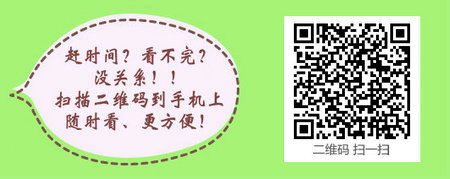 赶时间？看不完？
没关系！！
扫描二维码到手机上
随时看、更方便！

二维码 扫一扫